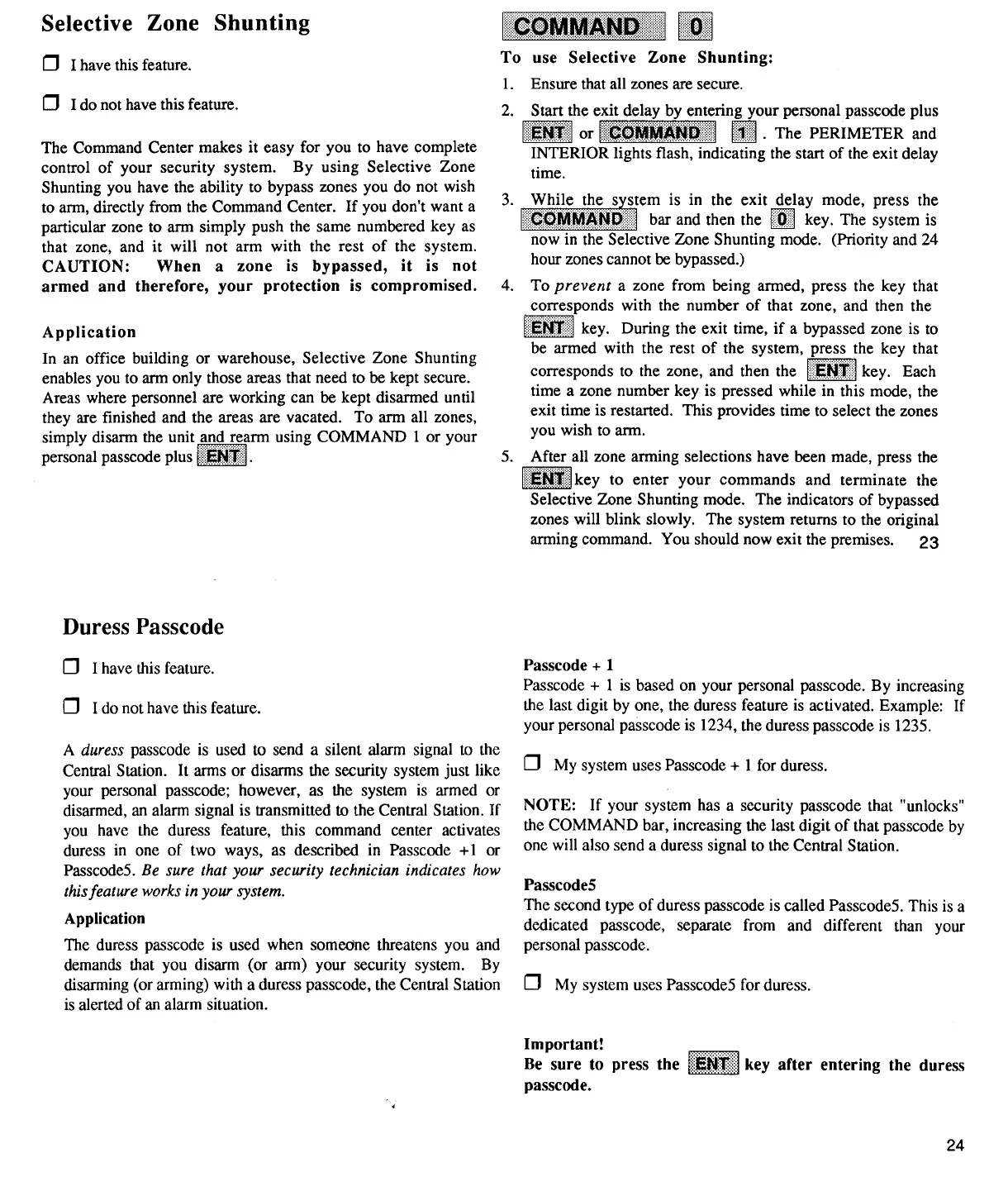 Selective Zone Shunting

☐ I have this feature.

☐ I do not have this feature.

The Command Center makes it easy for you to have complete control of your security system. By using Selective Zone Shunting you have the ability to bypass zones you do not wish to arm, directly from the Command Center. If you don't want a particular zone to arm simply push the same numbered key as that zone, and it will not arm with the rest of the system. CAUTION: When a zone is bypassed, it is not armed and therefore, your protection is compromised.

Application

In an office building or warehouse, Selective Zone Shunting enables you to arm only those areas that need to be kept secure. Areas where personnel are working can be kept disarmed until they are finished and the areas are vacated. To arm all zones, simply disarm the unit and rearm using COMMAND 1 or your personal passcode plus ENT.

COMMAND 0

To use Selective Zone Shunting:

1. Ensure that all zones are secure.

2. Start the exit delay by entering your personal passcode plus ENT or COMMAND 1. The PERIMETER and INTERIOR lights flash, indicating the start of the exit delay time.

3. While the system is in the exit delay mode, press the COMMAND bar and then the 0 key. The system is now in the Selective Zone Shunting mode. (Priority and 24 hour zones cannot be bypassed.)

4. To prevent a zone from being armed, press the key that corresponds with the number of that zone, and then the ENT key. During the exit time, if a bypassed zone is to be armed with the rest of the system, press the key that corresponds to the zone, and then the ENT key. Each time a zone number key is pressed while in this mode, the exit time is restarted. This provides time to select the zones you wish to arm.

5. After all zone arming selections have been made, press the ENT key to enter your commands and terminate the Selective Zone Shunting mode. The indicators of bypassed zones will blink slowly. The system returns to the original arming command. You should now exit the premises.

23

Duress Passcode

☐ I have this feature.

☐ I do not have this feature.

A duress passcode is used to send a silent alarm signal to the Central Station. It arms or disarms the security system just like your personal passcode; however, as the system is armed or disarmed, an alarm signal is transmitted to the Central Station. If you have the duress feature, this command center activates duress in one of two ways, as described in Passcode +1 or Passcode5. Be sure that your security technician indicates how this feature works in your system.

Application

The duress passcode is used when someone threatens you and demands that you disarm (or arm) your security system. By disarming (or arming) with a duress passcode, the Central Station is alerted of an alarm situation.

Passcode + 1

Passcode + 1 is based on your personal passcode. By increasing the last digit by one, the duress feature is activated. Example: If your personal passcode is 1234, the duress passcode is 1235.

☐ My system uses Passcode + 1 for duress.

NOTE: If your system has a security passcode that "unlocks" the COMMAND bar, increasing the last digit of that passcode by one will also send a duress signal to the Central Station.

Passcode5

The second type of duress passcode is called Passcode5. This is a dedicated passcode, separate from and different than your personal passcode.

☐ My system uses Passcode5 for duress.

Important!
Be sure to press the ENT key after entering the duress passcode.

24